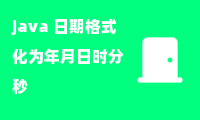 java 日期格式化为年月日时分秒